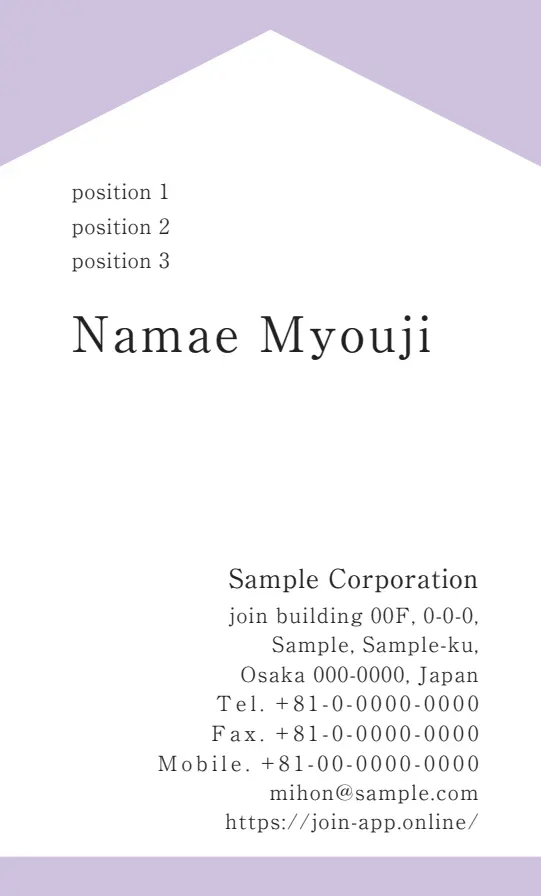 position 1
position 2
position 3

Namae Myouji

Sample Corporation
join building 00F, 0-0-0,
Sample, Sample-ku,
Osaka 000-0000, Japan
Tel. +81-0-0000-0000
Fax. +81-0-0000-0000
Mobile. +81-00-0000-0000
mihon@sample.com
https://join-app.online/